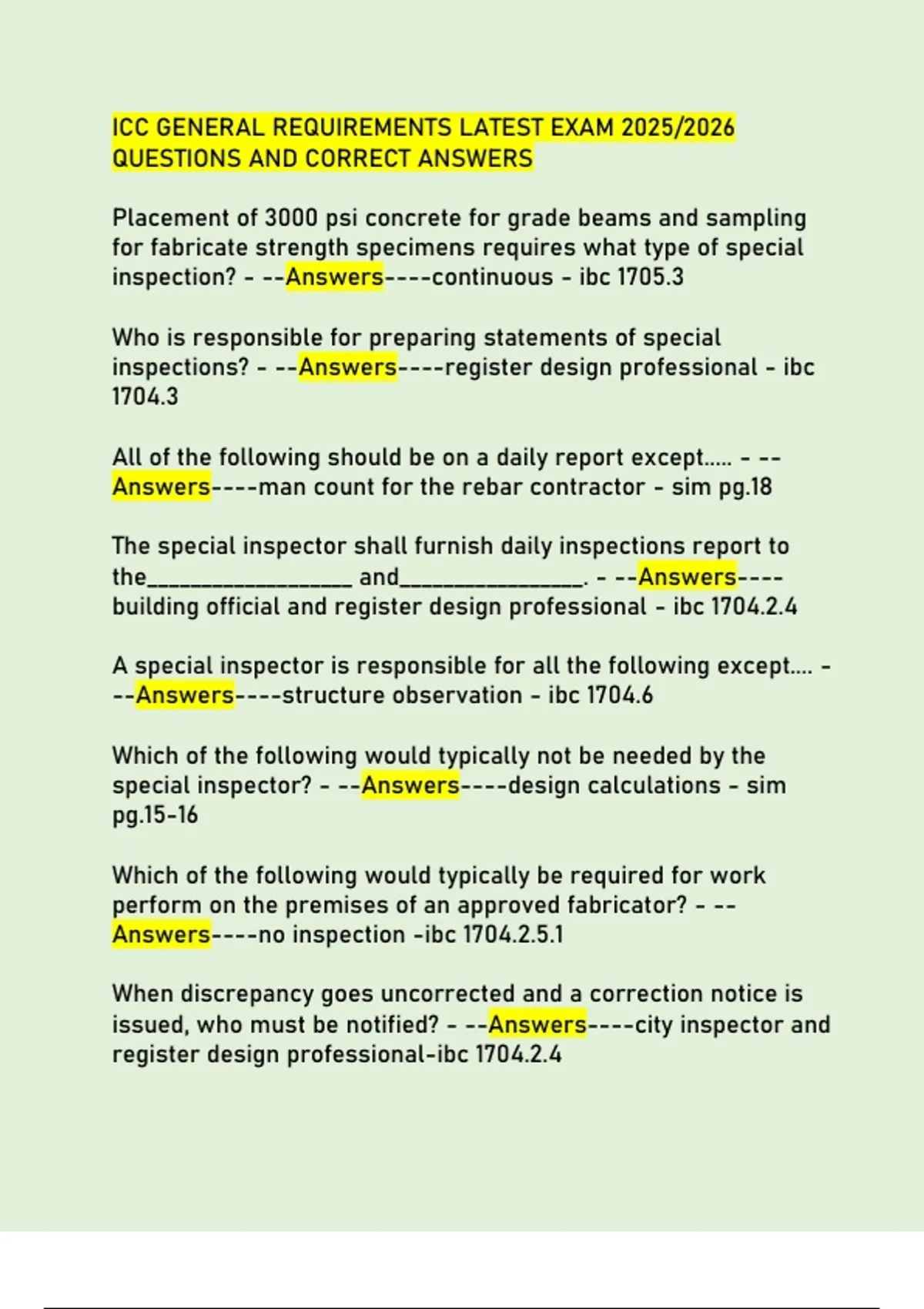 ICC GENERAL REQUIREMENTS LATEST EXAM 2025/2026 QUESTIONS AND CORRECT ANSWERS

Placement of 3000 psi concrete for grade beams and sampling for fabricate strength specimens requires what type of special inspection? - --Answers----continuous - ibc 1705.3

Who is responsible for preparing statements of special inspections? - --Answers----register design professional - ibc 1704.3

All of the following should be on a daily report except..... - --Answers----man count for the rebar contractor - sim pg.18

The special inspector shall furnish daily inspections report to the__________________ and________________. - --Answers----building official and register design professional - ibc 1704.2.4

A special inspector is responsible for all the following except.... - --Answers----structure observation - ibc 1704.6

Which of the following would typically not be needed by the special inspector? - --Answers----design calculations - sim pg.15-16

Which of the following would typically be required for work perform on the premises of an approved fabricator? - --Answers----no inspection -ibc 1704.2.5.1

When discrepancy goes uncorrected and a correction notice is issued, who must be notified? - --Answers----city inspector and register design professional-ibc 1704.2.4